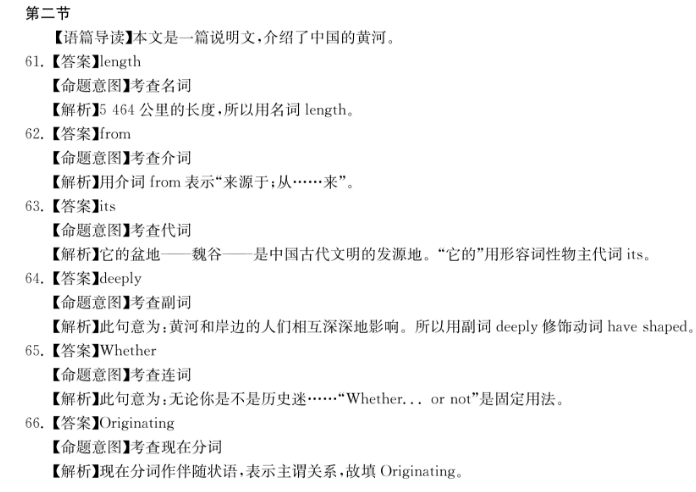 第二节

【语篇导读】本文是一篇说明文，介绍了中国的黄河。

61.【答案】length

【命题意图】考查名词

【解析】5 464 公里的长度，所以用名词 length。

62.【答案】from

【命题意图】考查介词

【解析】用介词 from 表示“来源于；从……来”。

63.【答案】its

【命题意图】考查代词

【解析】它的盆地——魏谷——是中国古代文明的发源地。“它的”用形容词性物主代词 its。

64.【答案】deeply

【命题意图】考查副词

【解析】此句意为：黄河和岸边的人们相互深深地影响。所以用副词 deeply 修饰动词 have shaped。

65.【答案】Whether

【命题意图】考查连词

【解析】此句意为：无论你是不是历史迷……“Whether... or not”是固定用法。

66.【答案】Originating

【命题意图】考查现在分词

【解析】现在分词作伴随状语，表示主谓关系，故填 Originating。